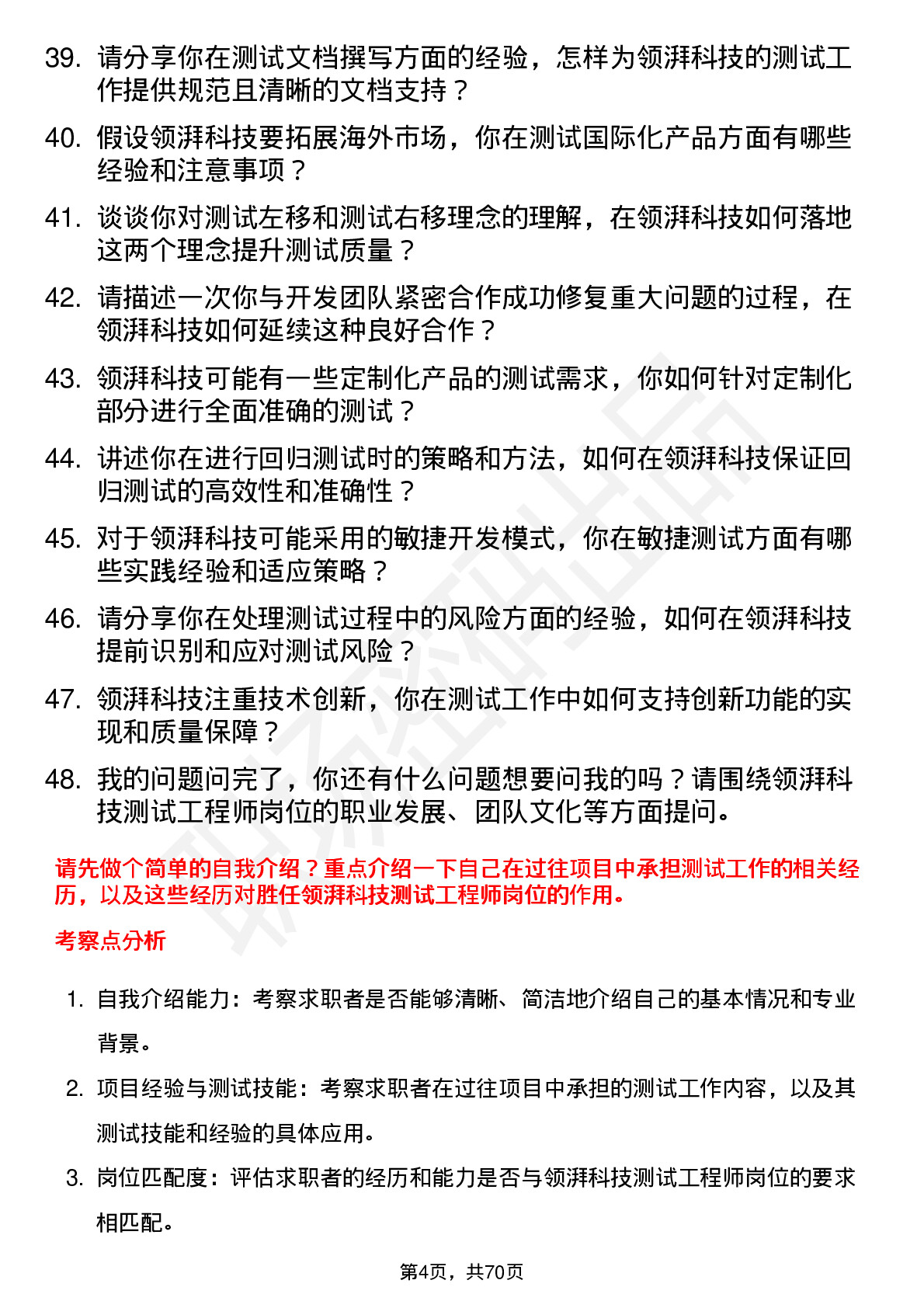 39. 请分享你在测试文档撰写方面的经验，怎样为领湃科技的测试工作提供规范且清晰的文档支持？

40. 假设领湃科技要拓展海外市场，你在测试国际化产品方面有哪些经验和注意事项？

41. 谈谈你对测试左移和测试右移理念的理解，在领湃科技如何落地这两个理念提升测试质量？

42. 请描述一次你与开发团队紧密合作成功修复重大问题的过程，在领湃科技如何延续这种良好合作？

43. 领湃科技可能有一些定制化产品的测试需求，你如何针对定制化部分进行全面准确的测试？

44. 讲述你在进行回归测试时的策略和方法，如何在领湃科技保证回归测试的高效性和准确性？

45. 对于领湃科技可能采用的敏捷开发模式，你在敏捷测试方面有哪些实践经验和适应策略？

46. 请分享你在处理测试过程中的风险方面的经验，如何在领湃科技提前识别和应对测试风险？

47. 领湃科技注重技术创新，你在测试工作中如何支持创新功能的实现和质量保障？

48. 我的问题问完了，你还有什么问题想要问我的吗？请围绕领湃科技测试工程师岗位的职业发展、团队文化等方面提问。

请先做个简单的自我介绍？重点介绍一下自己在过往项目中承担测试工作的相关经历，以及这些经历对胜任领湃科技测试工程师岗位的作用。

考察点分析

1. 自我介绍能力：考察求职者是否能够清晰、简洁地介绍自己的基本情况和专业背景。

2. 项目经验与测试技能：考察求职者在过往项目中承担的测试工作内容，以及其测试技能和经验的具体应用。

3. 岗位匹配度：评估求职者的经历和能力是否与领湃科技测试工程师岗位的要求相匹配。

第4页，共70页